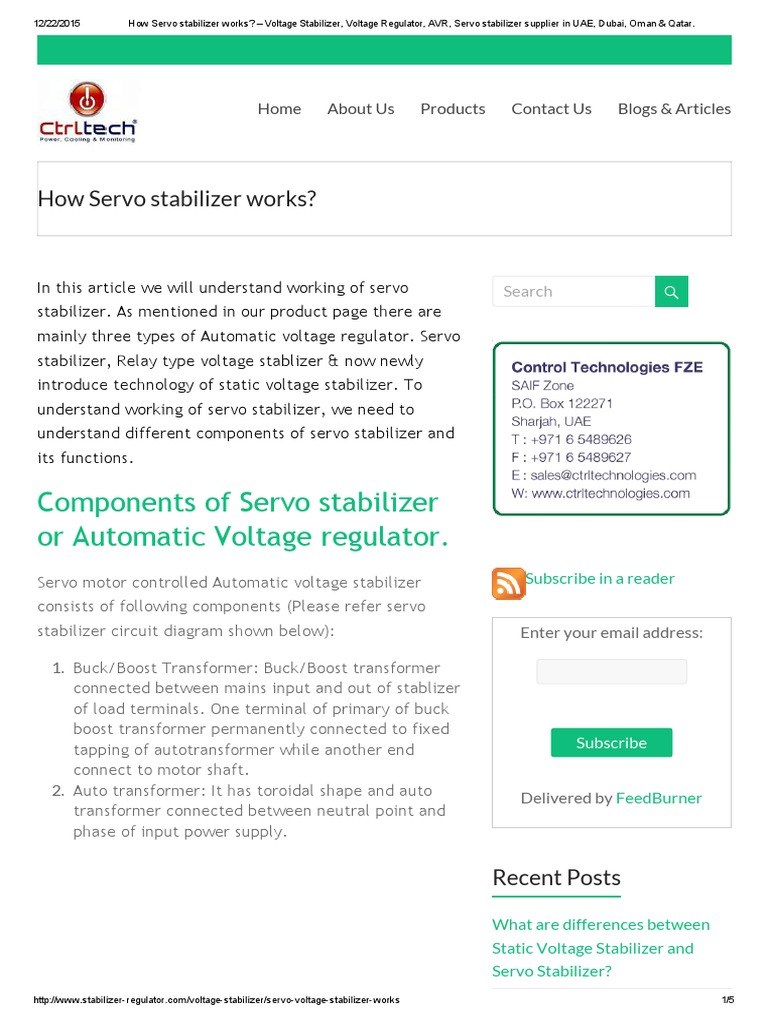 12/22/2015 How Servo stabilizer works? – Voltage Stabilizer, Voltage Regulator, AVR, Servo stabilizer supplier in UAE, Dubai, Oman & Qatar.

Ctrltech
Power, Cooling & Monitoring

Home About Us Products Contact Us Blogs & Articles

How Servo stabilizer works?

In this article we will understand working of servo stabilizer. As mentioned in our product page there are mainly three types of Automatic voltage regulator. Servo stabilizer, Relay type voltage stablizer & now newly introduce technology of static voltage stabilizer. To understand working of servo stabilizer, we need to understand different components of servo stabilizer and its functions.

Components of Servo stabilizer or Automatic Voltage regulator.

Servo motor controlled Automatic voltage stabilizer consists of following components (Please refer servo stabilizer circuit diagram shown below):

1. Buck/Boost Transformer: Buck/Boost transformer connected between mains input and out of stablizer of load terminals. One terminal of primary of buck boost transformer permanently connected to fixed tapping of autotransformer while another end connect to motor shaft.
2. Auto transformer: It has toroidal shape and auto transformer connected between neutral point and phase of input power supply.

Search

Control Technologies FZE
SAIF Zone
P.O. Box 122271
Sharjah, UAE
T : +971 6 5489626
F : +971 6 5489627
E : sales@ctrltechnologies.com
W: www.ctrltechnologies.com

Subscribe in a reader

Enter your email address:

Subscribe

Delivered by FeedBurner

Recent Posts

What are differences between Static Voltage Stabilizer and Servo Stabilizer?

http://www.stabilizer-regulator.com/voltage-stabilizer/servo-voltage-stabilizer-works 1/5